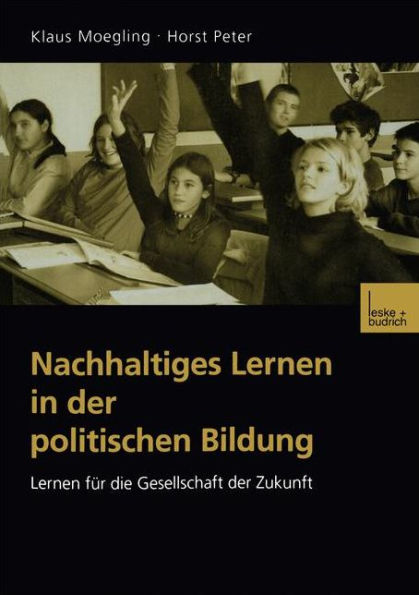 Klaus Moegling · Horst Peter

leske + budrich

Nachhaltiges Lernen in der politischen Bildung

Lernen für die Gesellschaft der Zukunft